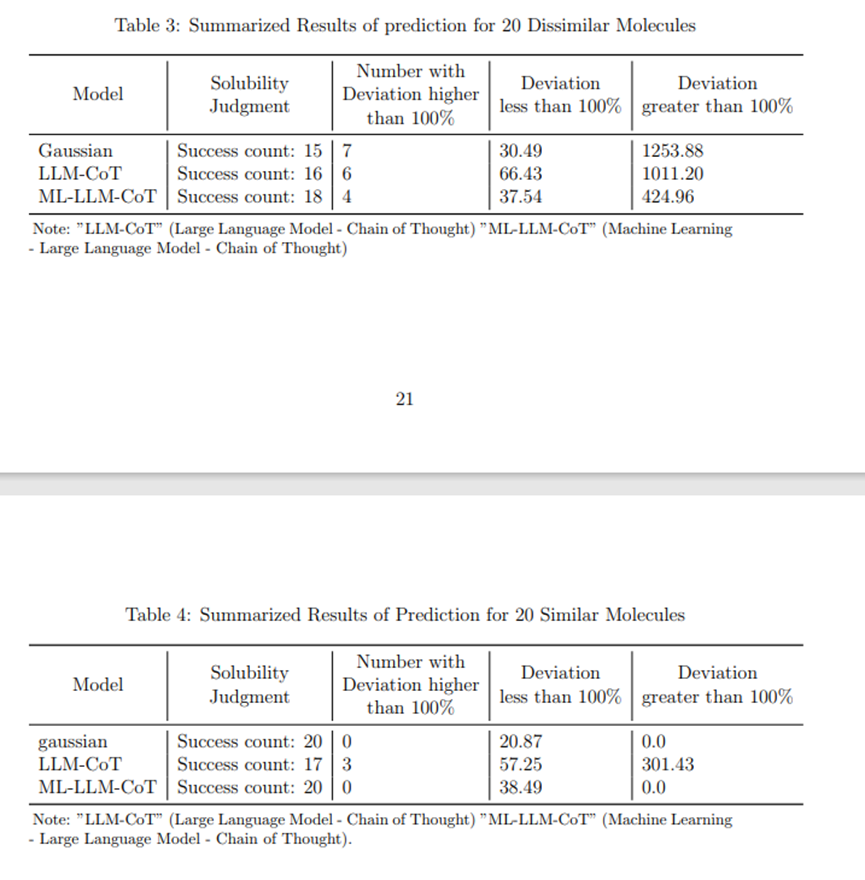 Table 3: Summarized Results of prediction for 20 Dissimilar Molecules

| Model | Solubility Judgment | Number with Deviation higher than 100% | Deviation less than 100% | Deviation greater than 100% |
|---|---|---|---|---|
| Gaussian | Success count: 15 | 7 | 30.49 | 1253.88 |
| LLM-CoT | Success count: 16 | 6 | 66.43 | 1011.20 |
| ML-LLM-CoT | Success count: 18 | 4 | 37.54 | 424.96 |

Note: "LLM-CoT" (Large Language Model - Chain of Thought) "ML-LLM-CoT" (Machine Learning - Large Language Model - Chain of Thought)

21

Table 4: Summarized Results of Prediction for 20 Similar Molecules

| Model | Solubility Judgment | Number with Deviation higher than 100% | Deviation less than 100% | Deviation greater than 100% |
|---|---|---|---|---|
| gaussian | Success count: 20 | 0 | 20.87 | 0.0 |
| LLM-CoT | Success count: 17 | 3 | 57.25 | 301.43 |
| ML-LLM-CoT | Success count: 20 | 0 | 38.49 | 0.0 |

Note: "LLM-CoT" (Large Language Model - Chain of Thought) "ML-LLM-CoT" (Machine Learning - Large Language Model - Chain of Thought).